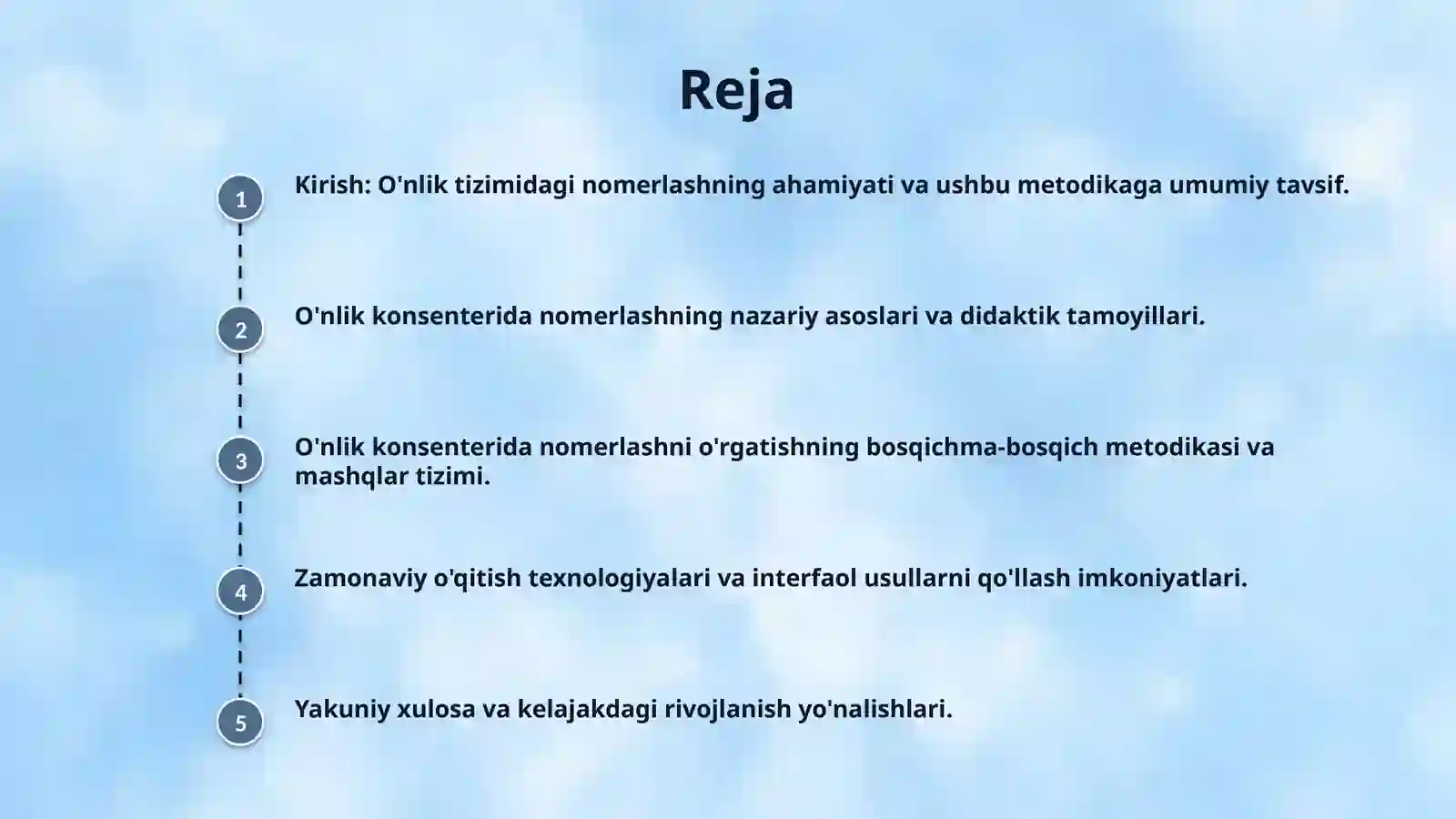 Reja

1 Kirish: O'nlik tizimidagi nomerlashning ahamiyati va ushbu metodikaga umumiy tavsif.

2 O'nlik konsenterida nomerlashning nazariy asoslari va didaktik tamoyillari.

3 O'nlik konsenterida nomerlashni o'rgatishning bosqichma-bosqich metodikasi va mashqlar tizimi.

4 Zamonaviy o'qitish texnologiyalari va interfaol usullarni qo'llash imkoniyatlari.

5 Yakuniy xulosa va kelajakdagi rivojlanish yo'nalishlari.